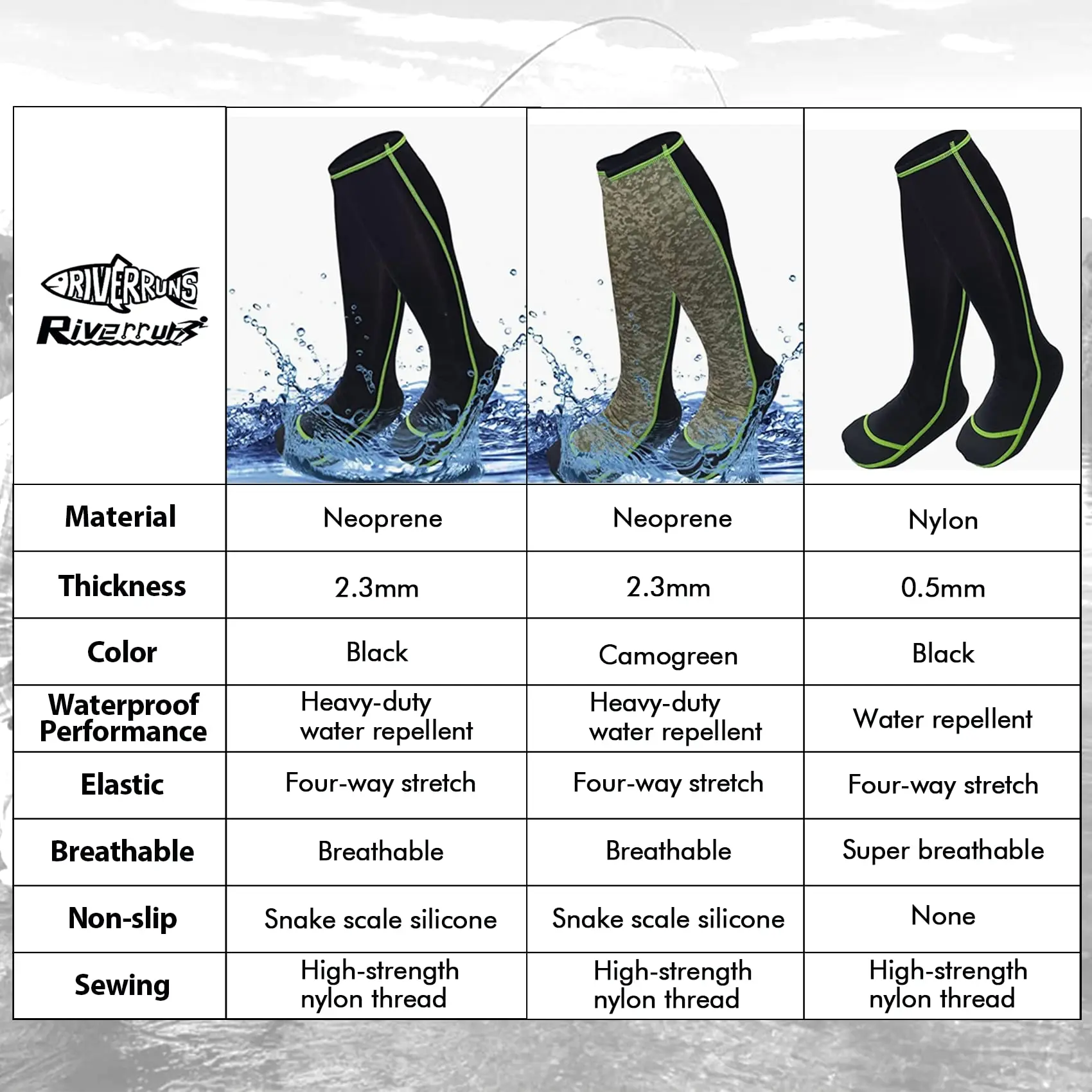 | RIVERRUNS Riverruns | | | |
|---|---|---|---|
| Material | Neoprene | Neoprene | Nylon |
| Thickness | 2.3mm | 2.3mm | 0.5mm |
| Color | Black | Camogreen | Black |
| Waterproof Performance | Heavy-duty water repellent | Heavy-duty water repellent | Water repellent |
| Elastic | Four-way stretch | Four-way stretch | Four-way stretch |
| Breathable | Breathable | Breathable | Super breathable |
| Non-slip | Snake scale silicone | Snake scale silicone | None |
| Sewing | High-strength nylon thread | High-strength nylon thread | High-strength nylon thread |